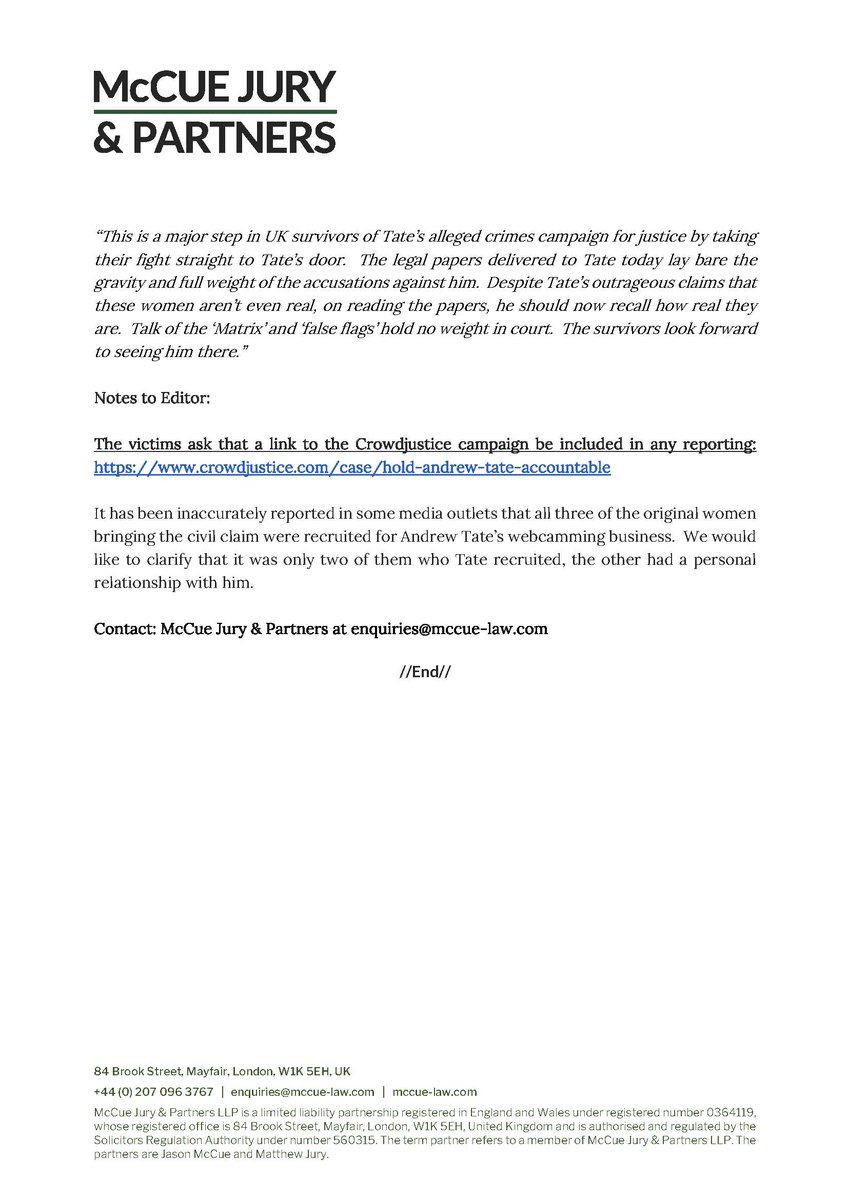 McCUE JURY
& PARTNERS

"This is a major step in UK survivors of Tate's alleged crimes campaign for justice by taking their fight straight to Tate's door. The legal papers delivered to Tate today lay bare the gravity and full weight of the accusations against him. Despite Tate's outrageous claims that these women aren't even real, on reading the papers, he should now recall how real they are. Talk of the 'Matrix' and 'false flags' hold no weight in court. The survivors look forward to seeing him there."

Notes to Editor:

The victims ask that a link to the Crowdjustice campaign be included in any reporting: https://www.crowdjustice.com/case/hold-andrew-tate-accountable

It has been inaccurately reported in some media outlets that all three of the original women bringing the civil claim were recruited for Andrew Tate's webcamming business. We would like to clarify that it was only two of them who Tate recruited, the other had a personal relationship with him.

Contact: McCue Jury & Partners at enquiries@mccue-law.com

//End//

84 Brook Street, Mayfair, London, W1K 5EH, UK
+44 (0) 207 096 3767 | enquiries@mccue-law.com | mccue-law.com
McCue Jury & Partners LLP is a limited liability partnership registered in England and Wales under registered number 0364119, whose registered office is 84 Brook Street, Mayfair, London, W1K 5EH, United Kingdom and is authorised and regulated by the Solicitors Regulation Authority under number 560315. The term partner refers to a member of McCue Jury & Partners LLP. The partners are Jason McCue and Matthew Jury.